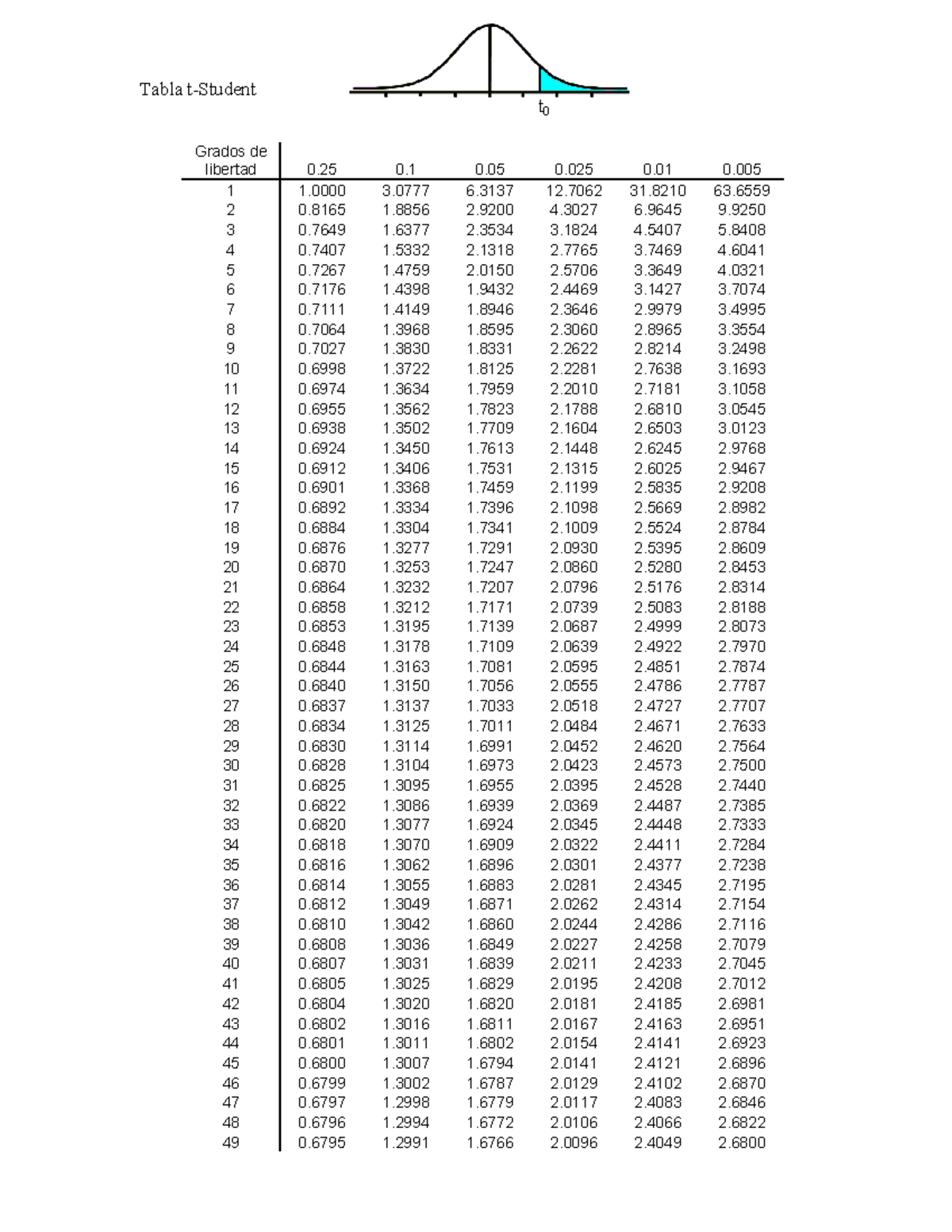 Tabla t-Student

$t_0$

| Grados de libertad | 0.25 | 0.1 | 0.05 | 0.025 | 0.01 | 0.005 |
|---|---|---|---|---|---|---|
| 1 | 1.0000 | 3.0777 | 6.3137 | 12.7062 | 31.8210 | 63.6559 |
| 2 | 0.8165 | 1.8856 | 2.9200 | 4.3027 | 6.9645 | 9.9250 |
| 3 | 0.7649 | 1.6377 | 2.3534 | 3.1824 | 4.5407 | 5.8408 |
| 4 | 0.7407 | 1.5332 | 2.1318 | 2.7765 | 3.7469 | 4.6041 |
| 5 | 0.7267 | 1.4759 | 2.0150 | 2.5706 | 3.3649 | 4.0321 |
| 6 | 0.7176 | 1.4398 | 1.9432 | 2.4469 | 3.1427 | 3.7074 |
| 7 | 0.7111 | 1.4149 | 1.8946 | 2.3646 | 2.9979 | 3.4995 |
| 8 | 0.7064 | 1.3968 | 1.8595 | 2.3060 | 2.8965 | 3.3554 |
| 9 | 0.7027 | 1.3830 | 1.8331 | 2.2622 | 2.8214 | 3.2498 |
| 10 | 0.6998 | 1.3722 | 1.8125 | 2.2281 | 2.7638 | 3.1693 |
| 11 | 0.6974 | 1.3634 | 1.7959 | 2.2010 | 2.7181 | 3.1058 |
| 12 | 0.6955 | 1.3562 | 1.7823 | 2.1788 | 2.6810 | 3.0545 |
| 13 | 0.6938 | 1.3502 | 1.7709 | 2.1604 | 2.6503 | 3.0123 |
| 14 | 0.6924 | 1.3450 | 1.7613 | 2.1448 | 2.6245 | 2.9768 |
| 15 | 0.6912 | 1.3406 | 1.7531 | 2.1315 | 2.6025 | 2.9467 |
| 16 | 0.6901 | 1.3368 | 1.7459 | 2.1199 | 2.5835 | 2.9208 |
| 17 | 0.6892 | 1.3334 | 1.7396 | 2.1098 | 2.5669 | 2.8982 |
| 18 | 0.6884 | 1.3304 | 1.7341 | 2.1009 | 2.5524 | 2.8784 |
| 19 | 0.6876 | 1.3277 | 1.7291 | 2.0930 | 2.5395 | 2.8609 |
| 20 | 0.6870 | 1.3253 | 1.7247 | 2.0860 | 2.5280 | 2.8453 |
| 21 | 0.6864 | 1.3232 | 1.7207 | 2.0796 | 2.5176 | 2.8314 |
| 22 | 0.6858 | 1.3212 | 1.7171 | 2.0739 | 2.5083 | 2.8188 |
| 23 | 0.6853 | 1.3195 | 1.7139 | 2.0687 | 2.4999 | 2.8073 |
| 24 | 0.6848 | 1.3178 | 1.7109 | 2.0639 | 2.4922 | 2.7970 |
| 25 | 0.6844 | 1.3163 | 1.7081 | 2.0595 | 2.4851 | 2.7874 |
| 26 | 0.6840 | 1.3150 | 1.7056 | 2.0555 | 2.4786 | 2.7787 |
| 27 | 0.6837 | 1.3137 | 1.7033 | 2.0518 | 2.4727 | 2.7707 |
| 28 | 0.6834 | 1.3125 | 1.7011 | 2.0484 | 2.4671 | 2.7633 |
| 29 | 0.6830 | 1.3114 | 1.6991 | 2.0452 | 2.4620 | 2.7564 |
| 30 | 0.6828 | 1.3104 | 1.6973 | 2.0423 | 2.4573 | 2.7500 |
| 31 | 0.6825 | 1.3095 | 1.6955 | 2.0395 | 2.4528 | 2.7440 |
| 32 | 0.6822 | 1.3086 | 1.6939 | 2.0369 | 2.4487 | 2.7385 |
| 33 | 0.6820 | 1.3077 | 1.6924 | 2.0345 | 2.4448 | 2.7333 |
| 34 | 0.6818 | 1.3070 | 1.6909 | 2.0322 | 2.4411 | 2.7284 |
| 35 | 0.6816 | 1.3062 | 1.6896 | 2.0301 | 2.4377 | 2.7238 |
| 36 | 0.6814 | 1.3055 | 1.6883 | 2.0281 | 2.4345 | 2.7195 |
| 37 | 0.6812 | 1.3049 | 1.6871 | 2.0262 | 2.4314 | 2.7154 |
| 38 | 0.6810 | 1.3042 | 1.6860 | 2.0244 | 2.4286 | 2.7116 |
| 39 | 0.6808 | 1.3036 | 1.6849 | 2.0227 | 2.4258 | 2.7079 |
| 40 | 0.6807 | 1.3031 | 1.6839 | 2.0211 | 2.4233 | 2.7045 |
| 41 | 0.6805 | 1.3025 | 1.6829 | 2.0195 | 2.4208 | 2.7012 |
| 42 | 0.6804 | 1.3020 | 1.6820 | 2.0181 | 2.4185 | 2.6981 |
| 43 | 0.6802 | 1.3016 | 1.6811 | 2.0167 | 2.4163 | 2.6951 |
| 44 | 0.6801 | 1.3011 | 1.6802 | 2.0154 | 2.4141 | 2.6923 |
| 45 | 0.6800 | 1.3007 | 1.6794 | 2.0141 | 2.4121 | 2.6896 |
| 46 | 0.6799 | 1.3002 | 1.6787 | 2.0129 | 2.4102 | 2.6870 |
| 47 | 0.6797 | 1.2998 | 1.6779 | 2.0117 | 2.4083 | 2.6846 |
| 48 | 0.6796 | 1.2994 | 1.6772 | 2.0106 | 2.4066 | 2.6822 |
| 49 | 0.6795 | 1.2991 | 1.6766 | 2.0096 | 2.4049 | 2.6800 |